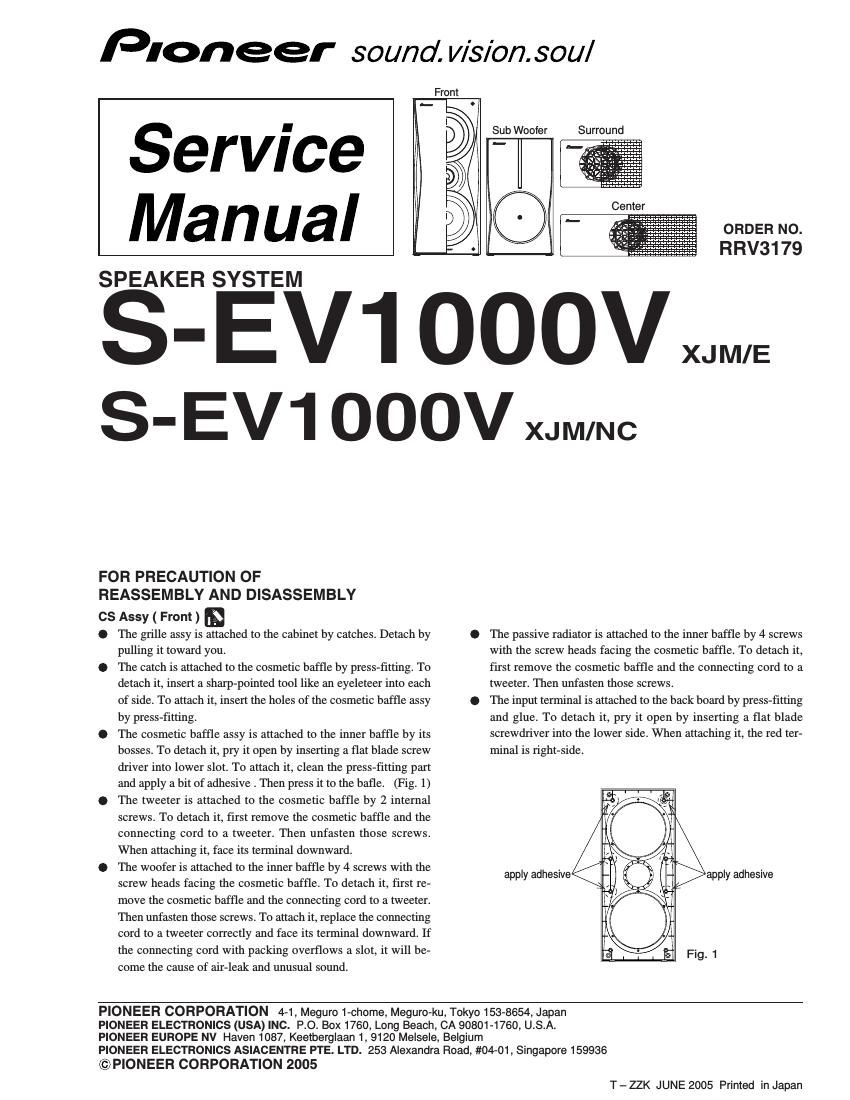 Pioneer sound.vision.soul

Service Manual

Front

Sub Woofer

Surround

Center

ORDER NO.
RRV3179

SPEAKER SYSTEM
S-EV1000V XJM/E
S-EV1000V XJM/NC

FOR PRECAUTION OF REASSEMBLY AND DISASSEMBLY

CS Assy ( Front )

● The grille assy is attached to the cabinet by catches. Detach by pulling it toward you.
● The catch is attached to the cosmetic baffle by press-fitting. To detach it, insert a sharp-pointed tool like an eyeleteer into each of side. To attach it, insert the holes of the cosmetic baffle assy by press-fitting.
● The cosmetic baffle assy is attached to the inner baffle by its bosses. To detach it, pry it open by inserting a flat blade screw driver into lower slot. To attach it, clean the press-fitting part and apply a bit of adhesive . Then press it to the bafle. (Fig. 1)
● The tweeter is attached to the cosmetic baffle by 2 internal screws. To detach it, first remove the cosmetic baffle and the connecting cord to a tweeter. Then unfasten those screws. When attaching it, face its terminal downward.
● The woofer is attached to the inner baffle by 4 screws with the screw heads facing the cosmetic baffle. To detach it, first remove the cosmetic baffle and the connecting cord to a tweeter. Then unfasten those screws. To attach it, replace the connecting cord to a tweeter correctly and face its terminal downward. If the connecting cord with packing overflows a slot, it will become the cause of air-leak and unusual sound.

● The passive radiator is attached to the inner baffle by 4 screws with the screw heads facing the cosmetic baffle. To detach it, first remove the cosmetic baffle and the connecting cord to a tweeter. Then unfasten those screws.
● The input terminal is attached to the back board by press-fitting and glue. To detach it, pry it open by inserting a flat blade screwdriver into the lower side. When attaching it, the red terminal is right-side.

apply adhesive
apply adhesive
Fig. 1

PIONEER CORPORATION 4-1, Meguro 1-chome, Meguro-ku, Tokyo 153-8654, Japan
PIONEER ELECTRONICS (USA) INC. P.O. Box 1760, Long Beach, CA 90801-1760, U.S.A.
PIONEER EUROPE NV Haven 1087, Keetberglaan 1, 9120 Melsele, Belgium
PIONEER ELECTRONICS ASIACENTRE PTE. LTD. 253 Alexandra Road, #04-01, Singapore 159936
© PIONEER CORPORATION 2005

T – ZZK JUNE 2005 Printed in Japan